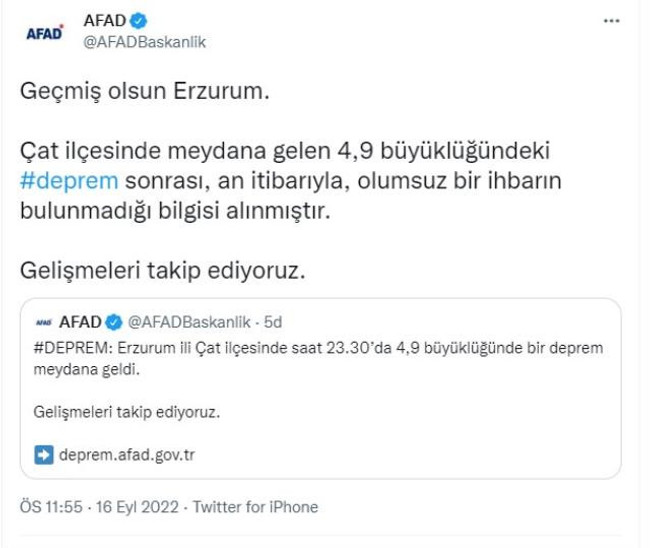 AFAD
AFAD
@AFADBaskanlik
...

Geçmiş olsun Erzurum.

Çat ilçesinde meydana gelen 4,9 büyüklüğündeki #deprem sonrası, an itibarıyla, olumsuz bir ihbarın bulunmadığı bilgisi alınmıştır.

Gelişmeleri takip ediyoruz.

AFAD AFAD @AFADBaskanlik · 5d
#DEPREM: Erzurum ili Çat ilçesinde saat 23.30'da 4,9 büyüklüğünde bir deprem meydana geldi.

Gelişmeleri takip ediyoruz.

deprem.afad.gov.tr

ÖS 11:55 · 16 Eyl 2022 · Twitter for iPhone